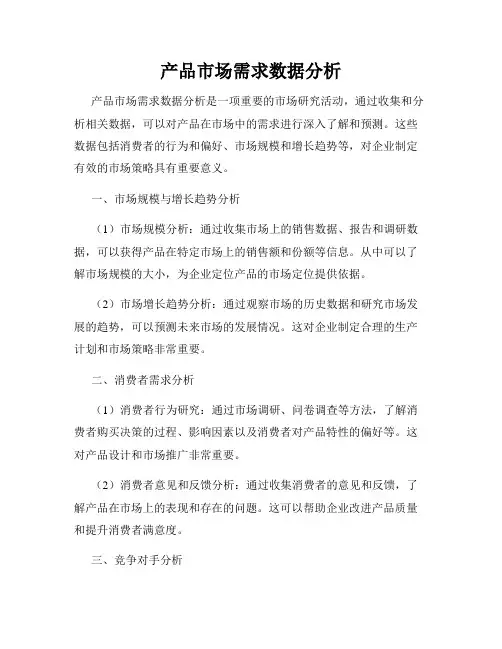 产品市场需求数据分析

产品市场需求数据分析是一项重要的市场研究活动，通过收集和分析相关数据，可以对产品在市场中的需求进行深入了解和预测。这些数据包括消费者的行为和偏好、市场规模和增长趋势等，对企业制定有效的市场策略具有重要意义。

一、市场规模与增长趋势分析

（1）市场规模分析：通过收集市场上的销售数据、报告和调研数据，可以获得产品在特定市场上的销售额和份额等信息。从中可以了解市场规模的大小，为企业定位产品的市场定位提供依据。

（2）市场增长趋势分析：通过观察市场的历史数据和研究市场发展的趋势，可以预测未来市场的发展情况。这对企业制定合理的生产计划和市场策略非常重要。

二、消费者需求分析

（1）消费者行为研究：通过市场调研、问卷调查等方法，了解消费者购买决策的过程、影响因素以及消费者对产品特性的偏好等。这对产品设计和市场推广非常重要。

（2）消费者意见和反馈分析：通过收集消费者的意见和反馈，了解产品在市场上的表现和存在的问题。这可以帮助企业改进产品质量和提升消费者满意度。

三、竞争对手分析